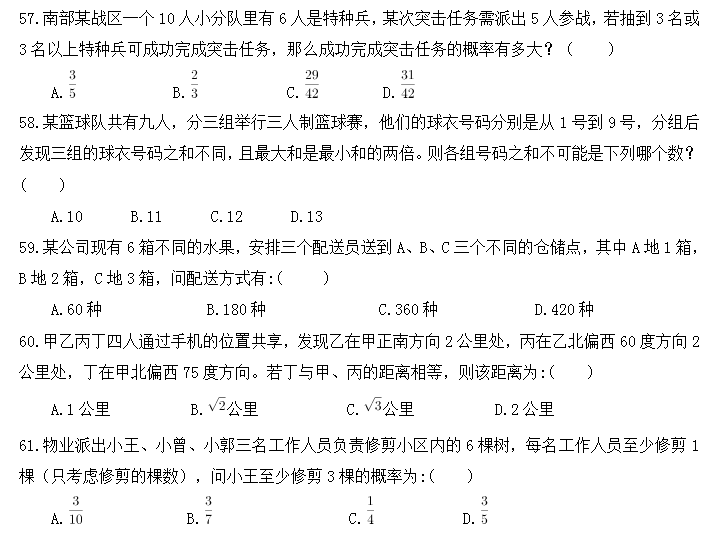 57.南部某战区一个 10 人小分队里有 6 人是特种兵，某次突击任务需派出 5 人参战，若抽到 3 名或 3 名以上特种兵可成功完成突击任务，那么成功完成突击任务的概率有多大？（　　）

A. $\frac{3}{5}$　　B. $\frac{2}{3}$　　C. $\frac{29}{42}$　　D. $\frac{31}{42}$

58.某篮球队共有九人，分三组举行三人制篮球赛，他们的球衣号码分别是从 1 号到 9 号，分组后发现三组的球衣号码之和不同，且最大和是最小和的两倍。则各组号码之和不可能是下列哪个数？（　　）

A.10　　B.11　　C.12　　D.13

59.某公司现有 6 箱不同的水果，安排三个配送员送到 A、B、C 三个不同的仓储点，其中 A 地 1 箱，B 地 2 箱，C 地 3 箱，问配送方式有:（　　）

A.60 种　　B.180 种　　C.360 种　　D.420 种

60.甲乙丙丁四人通过手机的位置共享，发现乙在甲正南方向 2 公里处，丙在乙北偏西 60 度方向 2 公里处，丁在甲北偏西 75 度方向。若丁与甲、丙的距离相等，则该距离为:（　　）

A.1 公里　　B. $\sqrt{2}$公里　　C. $\sqrt{3}$公里　　D.2 公里

61.物业派出小王、小曾、小郭三名工作人员负责修剪小区内的 6 棵树，每名工作人员至少修剪 1 棵（只考虑修剪的棵数），问小王至少修剪 3 棵的概率为:（　　）

A. $\frac{3}{10}$　　B. $\frac{3}{7}$　　C. $\frac{1}{4}$　　D. $\frac{3}{5}$